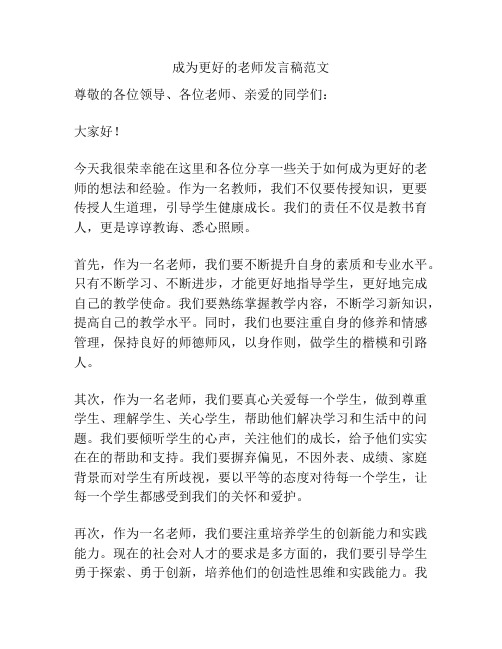 成为更好的老师发言稿范文

尊敬的各位领导、各位老师、亲爱的同学们：

大家好！

今天我很荣幸能在这里和各位分享一些关于如何成为更好的老师的想法和经验。作为一名教师，我们不仅要传授知识，更要传授人生道理，引导学生健康成长。我们的责任不仅是教书育人，更是谆谆教诲、悉心照顾。

首先，作为一名老师，我们要不断提升自身的素质和专业水平。只有不断学习、不断进步，才能更好地指导学生，更好地完成自己的教学使命。我们要熟练掌握教学内容，不断学习新知识，提高自己的教学水平。同时，我们也要注重自身的修养和情感管理，保持良好的师德师风，以身作则，做学生的楷模和引路人。

其次，作为一名老师，我们要真心关爱每一个学生，做到尊重学生、理解学生、关心学生，帮助他们解决学习和生活中的问题。我们要倾听学生的心声，关注他们的成长，给予他们实实在在的帮助和支持。我们要摒弃偏见，不因外表、成绩、家庭背景而对学生有所歧视，要以平等的态度对待每一个学生，让每一个学生都感受到我们的关怀和爱护。

再次，作为一名老师，我们要注重培养学生的创新能力和实践能力。现在的社会对人才的要求是多方面的，我们要引导学生勇于探索、勇于创新，培养他们的创造性思维和实践能力。我